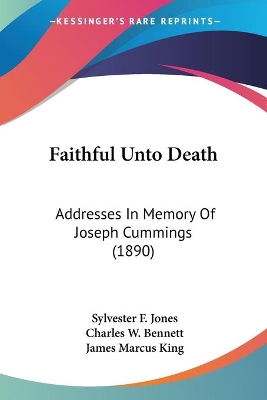 —KESSINGER'S RARE REPRINTS—

Faithful Unto Death

Addresses In Memory Of Joseph Cummings (1890)

Sylvester F. Jones
Charles W. Bennett
James Marcus King